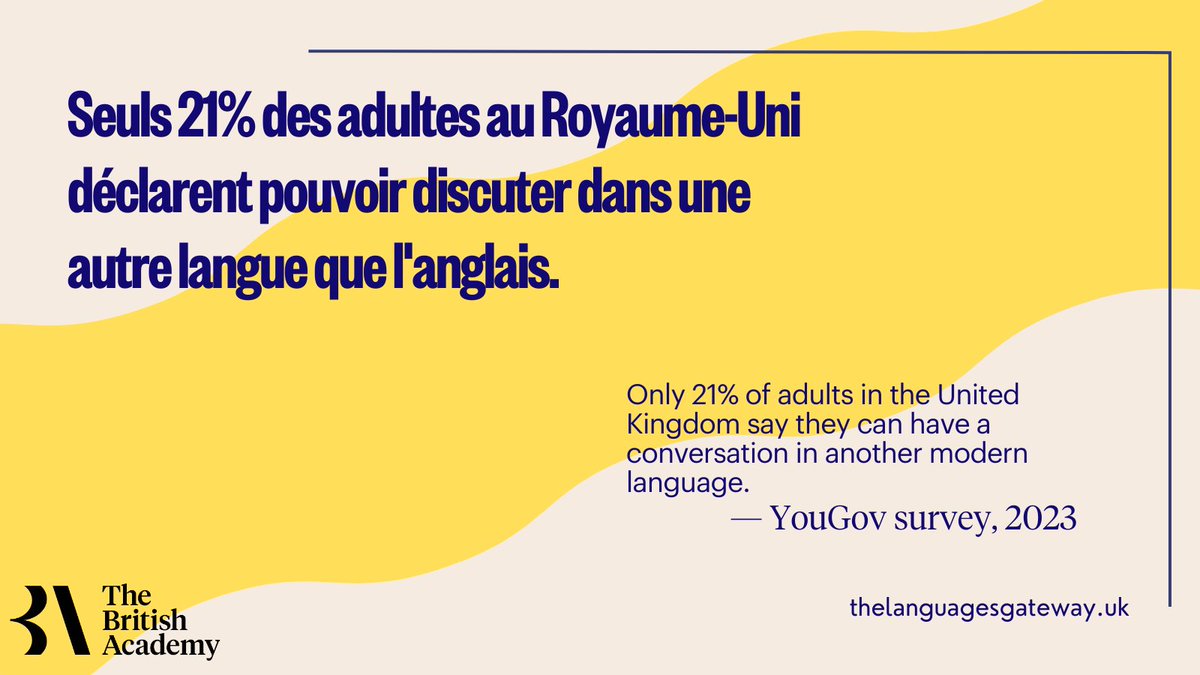 Seuls 21% des adultes au Royaume-Uni déclarent pouvoir discuter dans une autre langue que l'anglais.

Only 21% of adults in the United Kingdom say they can have a conversation in another modern language.

— YouGov survey, 2023

The British Academy

thelanguagesgateway.uk